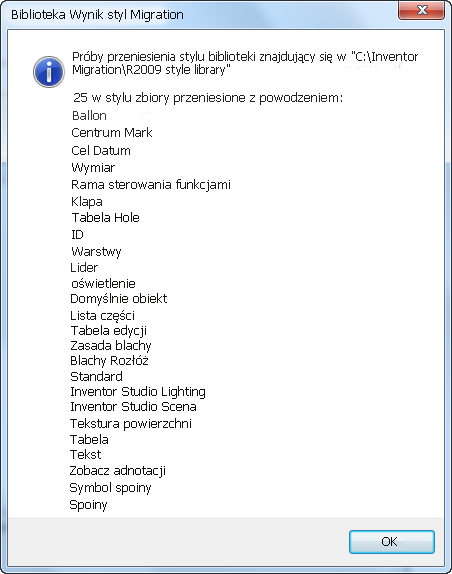 Biblioteka Wynik styl Migration

Próby przeniesienia stylu biblioteki znajdujący się w "C:\Inventor Migration\R2009 style library"

25 w stylu zbiory przeniesione z powodzeniem:
Ballon
Centrum Mark
Cel Datum
Wymiar
Rama sterowania funkcjami
Klapa
Tabela Hole
ID
Warstwy
Lider
oświetlenie
Domyślnie obiekt
Lista części
Tabela edycji
Zasada blachy
Blachy Rozłóż
Standard
Inventor Studio Lighting
Inventor Studio Scena
Tekstura powierzchni
Tabela
Tekst
Zobacz adnotacji
Symbol spoiny
Spoiny

OK